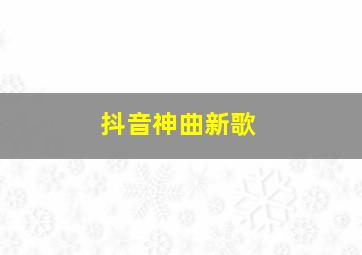 抖音神曲新歌